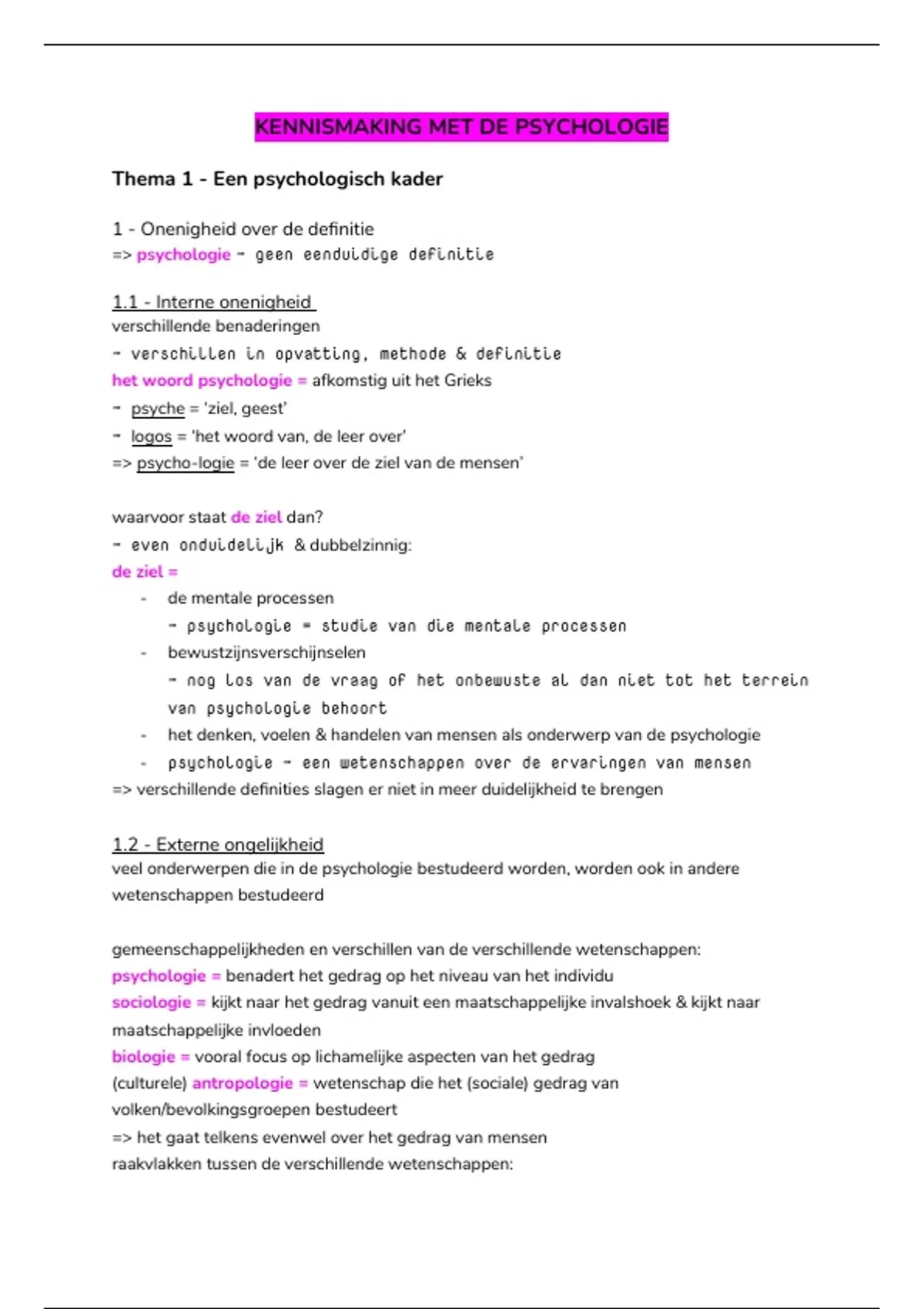 KENNISMAKING MET DE PSYCHOLOGIE

Thema 1 - Een psychologisch kader

1 - Onenigheid over de definitie
=> psychologie - geen eenduidige definitie

1.1 - Interne onenigheid
verschillende benaderingen
- verschillen in opvatting, methode & definitie
het woord psychologie = afkomstig uit het Grieks
- psyche = 'ziel, geest'
- logos = 'het woord van, de leer over'
=> psycho-logie = 'de leer over de ziel van de mensen'

waarvoor staat de ziel dan?
- even onduidelijk & dubbelzinnig:
de ziel =
- de mentale processen
- psychologie = studie van die mentale processen
- bewustzijnsverschijnselen
- nog los van de vraag of het onbewuste al dan niet tot het terrein van psychologie behoort
- het denken, voelen & handelen van mensen als onderwerp van de psychologie
- psychologie - een wetenschappen over de ervaringen van mensen
=> verschillende definities slagen er niet in meer duidelijkheid te brengen

1.2 - Externe ongelijkheid
veel onderwerpen die in de psychologie bestudeerd worden, worden ook in andere wetenschappen bestudeerd

gemeenschappelijkheden en verschillen van de verschillende wetenschappen:
psychologie = benadert het gedrag op het niveau van het individu
sociologie = kijkt naar het gedrag vanuit een maatschappelijke invalshoek & kijkt naar maatschappelijke invloeden
biologie = vooral focus op lichamelijke aspecten van het gedrag
(culturele) antropologie = wetenschap die het (sociale) gedrag van volken/bevolkingsgroepen bestudeert
=> het gaat telkens evenwel over het gedrag van mensen
raakvlakken tussen de verschillende wetenschappen: